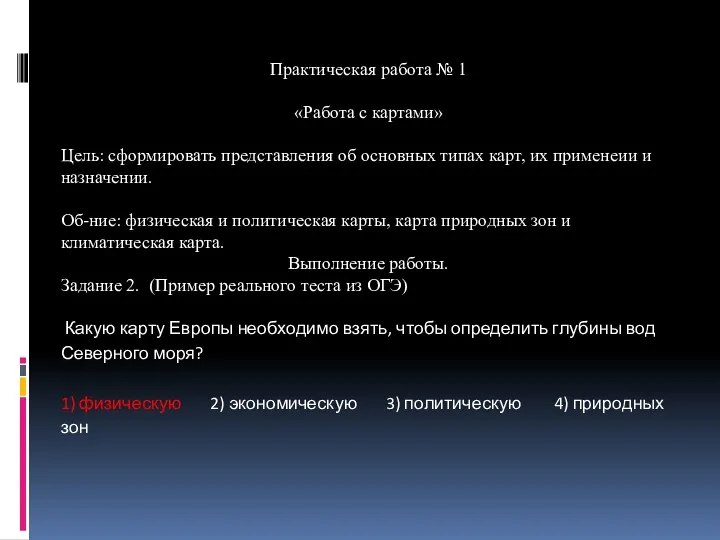 Практическая работа № 1

«Работа с картами»

Цель: сформировать представления об основных типах карт, их применеии и назначении.

Об-ние: физическая и политическая карты, карта природных зон и климатическая карта.

Выполнение работы.

Задание 2. (Пример реального теста из ОГЭ)

Какую карту Европы необходимо взять, чтобы определить глубины вод Северного моря?

1) физическую 2) экономическую 3) политическую 4) природных зон